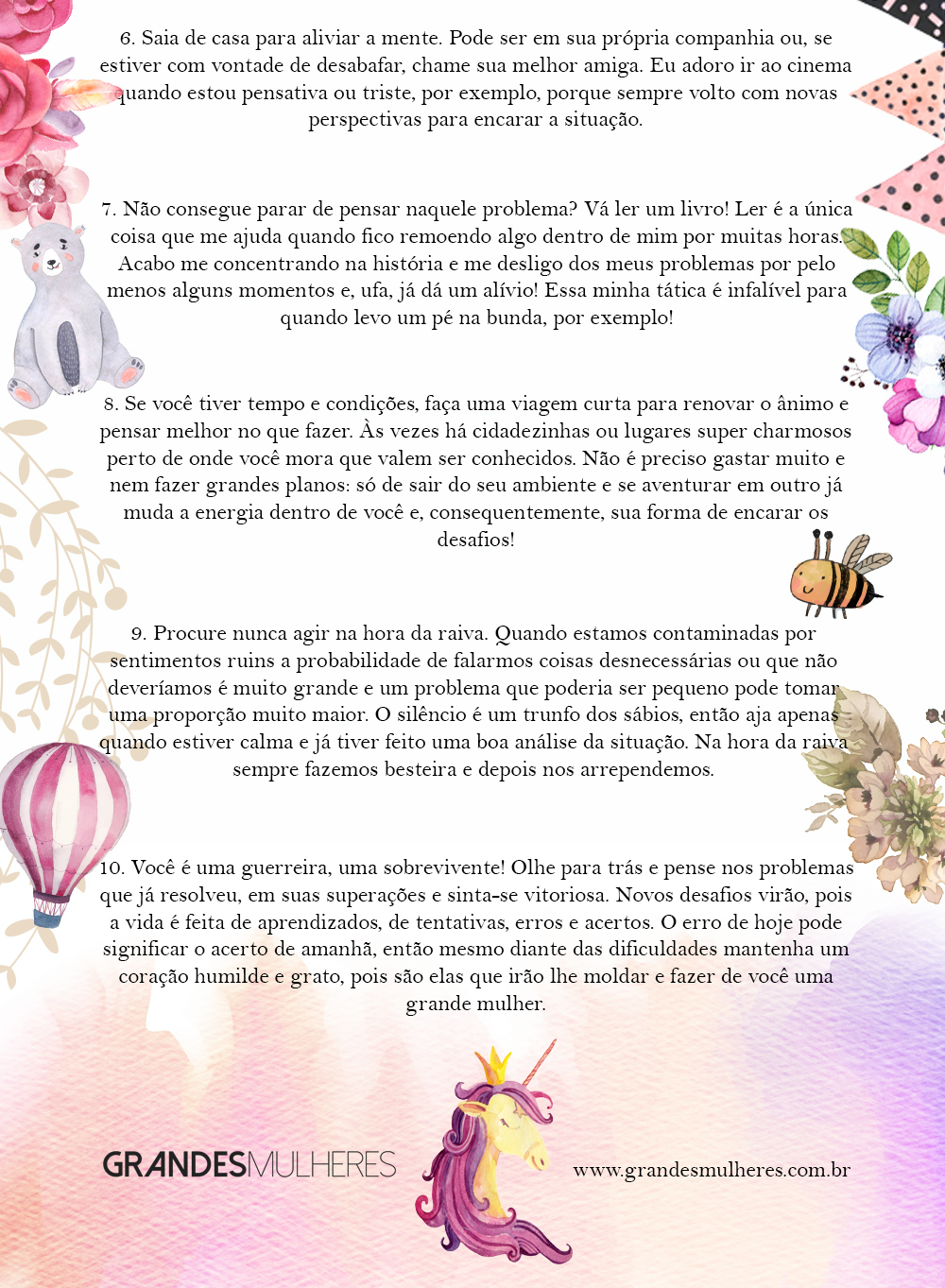 6. Saia de casa para aliviar a mente. Pode ser em sua própria companhia ou, se estiver com vontade de desabafar, chame sua melhor amiga. Eu adoro ir ao cinema quando estou pensativa ou triste, por exemplo, porque sempre volto com novas perspectivas para encarar a situação.

7. Não consegue parar de pensar naquele problema? Vá ler um livro! Ler é a única coisa que me ajuda quando fico remoendo algo dentro de mim por muitas horas. Acabo me concentrando na história e me desligo dos meus problemas por pelo menos alguns momentos e, ufa, já dá um alívio! Essa minha tática é infalível para quando levo um pé na bunda, por exemplo!

8. Se você tiver tempo e condições, faça uma viagem curta para renovar o ânimo e pensar melhor no que fazer. Às vezes há cidadezinhas ou lugares super charmosos perto de onde você mora que valem ser conhecidos. Não é preciso gastar muito e nem fazer grandes planos: só de sair do seu ambiente e se aventurar em outro já muda a energia dentro de você e, consequentemente, sua forma de encarar os desafios!

9. Procure nunca agir na hora da raiva. Quando estamos contaminadas por sentimentos ruins a probabilidade de falarmos coisas desnecessárias ou que não deveríamos é muito grande e um problema que poderia ser pequeno pode tomar uma proporção muito maior. O silêncio é um trunfo dos sábios, então aja apenas quando estiver calma e já tiver feito uma boa análise da situação. Na hora da raiva sempre fazemos besteira e depois nos arrependemos.

10. Você é uma guerreira, uma sobrevivente! Olhe para trás e pense nos problemas que já resolveu, em suas superações e sinta-se vitoriosa. Novos desafios virão, pois a vida é feita de aprendizados, de tentativas, erros e acertos. O erro de hoje pode significar o acerto de amanhã, então mesmo diante das dificuldades mantenha um coração humilde e grato, pois são elas que irão lhe moldar e fazer de você uma grande mulher.

GRANDESMULHERES

www.grandesmulheres.com.br